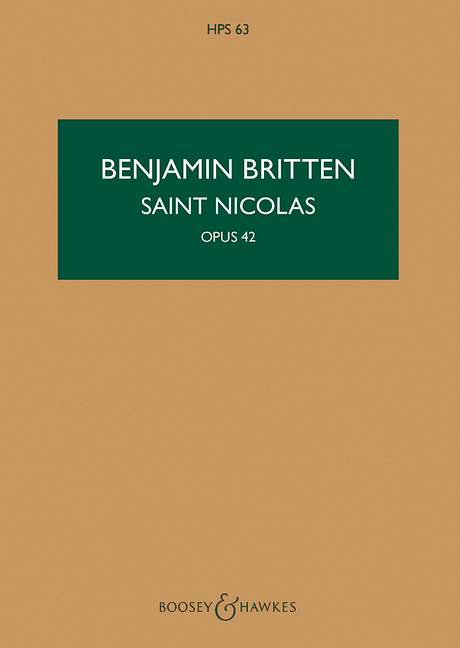 HPS 63

BENJAMIN BRITTEN
SAINT NICOLAS
OPUS 42

BOOSEY & HAWKES